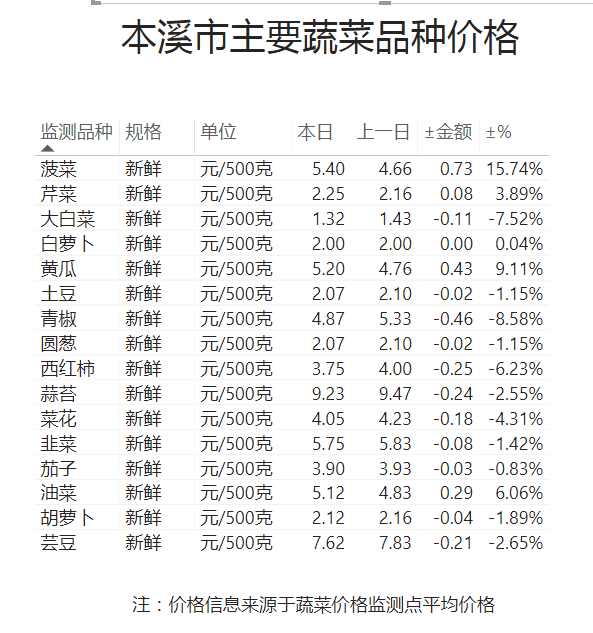 本溪市主要蔬菜品种价格

| 监测品种 | 规格 | 单位 | 本日 | 上一日 | ±金额 | ±% |
|---|---|---|---|---|---|---|
| 菠菜 | 新鲜 | 元/500克 | 5.40 | 4.66 | 0.73 | 15.74% |
| 芹菜 | 新鲜 | 元/500克 | 2.25 | 2.16 | 0.08 | 3.89% |
| 大白菜 | 新鲜 | 元/500克 | 1.32 | 1.43 | -0.11 | -7.52% |
| 白萝卜 | 新鲜 | 元/500克 | 2.00 | 2.00 | 0.00 | 0.04% |
| 黄瓜 | 新鲜 | 元/500克 | 5.20 | 4.76 | 0.43 | 9.11% |
| 土豆 | 新鲜 | 元/500克 | 2.07 | 2.10 | -0.02 | -1.15% |
| 青椒 | 新鲜 | 元/500克 | 4.87 | 5.33 | -0.46 | -8.58% |
| 圆葱 | 新鲜 | 元/500克 | 2.07 | 2.10 | -0.02 | -1.15% |
| 西红柿 | 新鲜 | 元/500克 | 3.75 | 4.00 | -0.25 | -6.23% |
| 蒜苔 | 新鲜 | 元/500克 | 9.23 | 9.47 | -0.24 | -2.55% |
| 菜花 | 新鲜 | 元/500克 | 4.05 | 4.23 | -0.18 | -4.31% |
| 韭菜 | 新鲜 | 元/500克 | 5.75 | 5.83 | -0.08 | -1.42% |
| 茄子 | 新鲜 | 元/500克 | 3.90 | 3.93 | -0.03 | -0.83% |
| 油菜 | 新鲜 | 元/500克 | 5.12 | 4.83 | 0.29 | 6.06% |
| 胡萝卜 | 新鲜 | 元/500克 | 2.12 | 2.16 | -0.04 | -1.89% |
| 芸豆 | 新鲜 | 元/500克 | 7.62 | 7.83 | -0.21 | -2.65% |

注：价格信息来源于蔬菜价格监测点平均价格